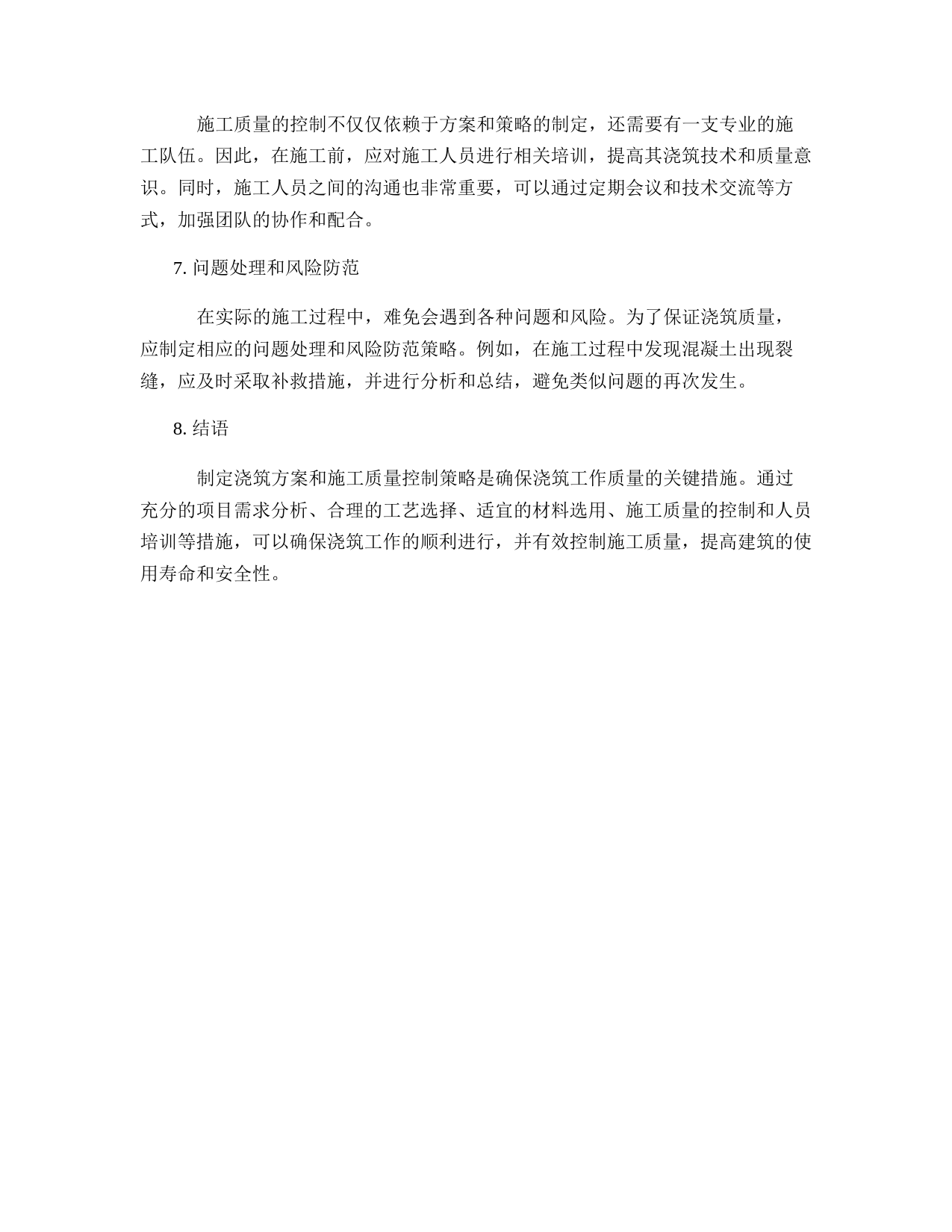 施工质量的控制不仅仅依赖于方案和策略的制定，还需要有一支专业的施工队伍。因此，在施工前，应对施工人员进行相关培训，提高其浇筑技术和质量意识。同时，施工人员之间的沟通也非常重要，可以通过定期会议和技术交流等方式，加强团队的协作和配合。

7. 问题处理和风险防范

在实际的施工过程中，难免会遇到各种问题和风险。为了保证浇筑质量，应制定相应的问题处理和风险防范策略。例如，在施工过程中发现混凝土出现裂缝，应及时采取补救措施，并进行分析和总结，避免类似问题的再次发生。

8. 结语

制定浇筑方案和施工质量控制策略是确保浇筑工作质量的关键措施。通过充分的项目需求分析、合理的工艺选择、适宜的材料选用、施工质量的控制和人员培训等措施，可以确保浇筑工作的顺利进行，并有效控制施工质量，提高建筑的使用寿命和安全性。